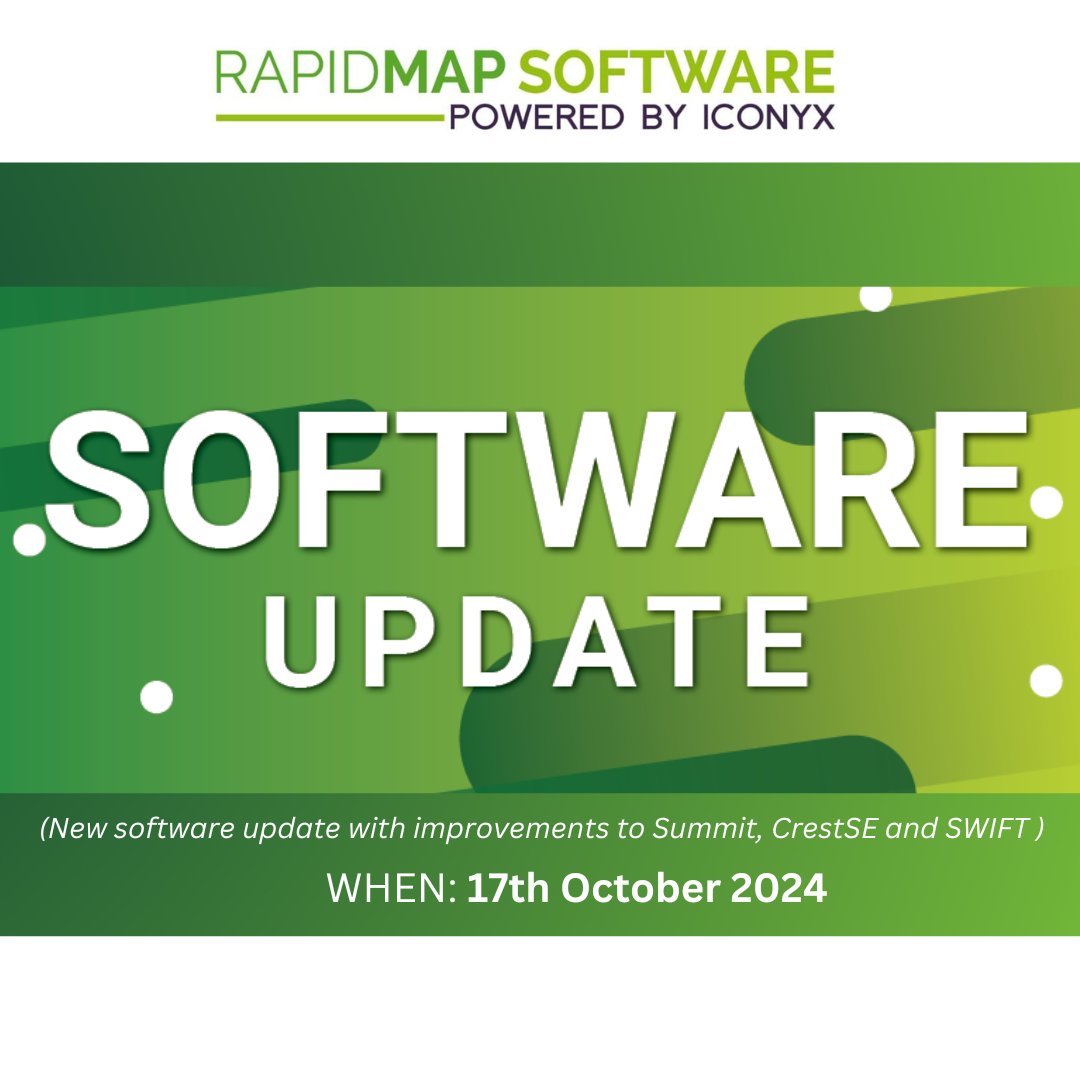 RAPIDMAP SOFTWARE
POWERED BY ICONYX

SOFTWARE
UPDATE

(New software update with improvements to Summit, CrestSE and SWIFT )

WHEN: 17th October 2024